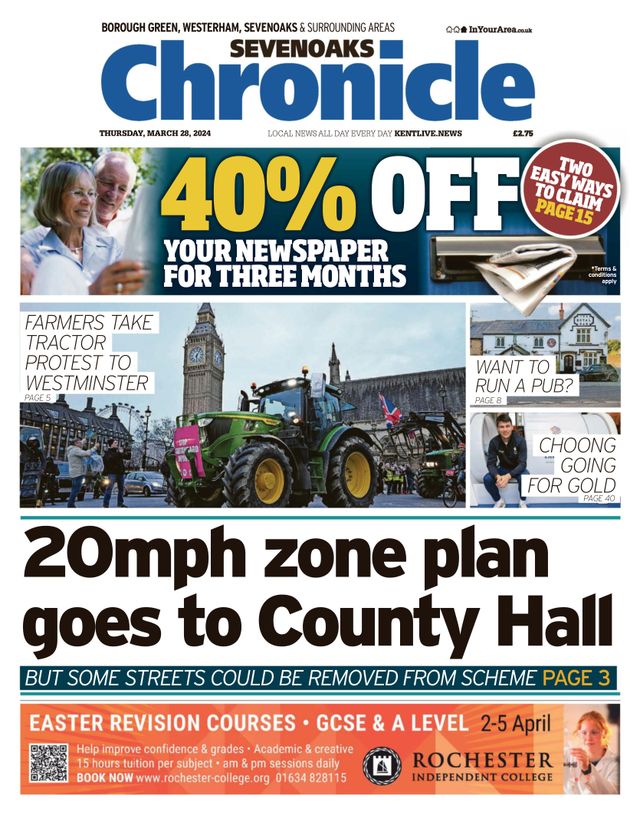 BOROUGH GREEN, WESTERHAM, SEVENOAKS & SURROUNDING AREAS

InYourArea.co.uk

SEVENOAKS
Chronicle

THURSDAY, MARCH 28, 2024

LOCAL NEWS ALL DAY EVERY DAY KENTLIVE.NEWS

£2.75

40% OFF
YOUR NEWSPAPER FOR THREE MONTHS

TWO EASY WAYS TO CLAIM PAGE 15

*Terms & conditions apply

FARMERS TAKE TRACTOR PROTEST TO WESTMINSTER
PAGE 5

WANT TO RUN A PUB?
PAGE 8

CHOONG GOING FOR GOLD
PAGE 40

20mph zone plan goes to County Hall

BUT SOME STREETS COULD BE REMOVED FROM SCHEME PAGE 3

EASTER REVISION COURSES • GCSE & A LEVEL 2-5 April

Help improve confidence & grades • Academic & creative
15 hours tuition per subject • am & pm sessions daily
BOOK NOW www.rochester-college.org 01634 828115

ROCHESTER
INDEPENDENT COLLEGE